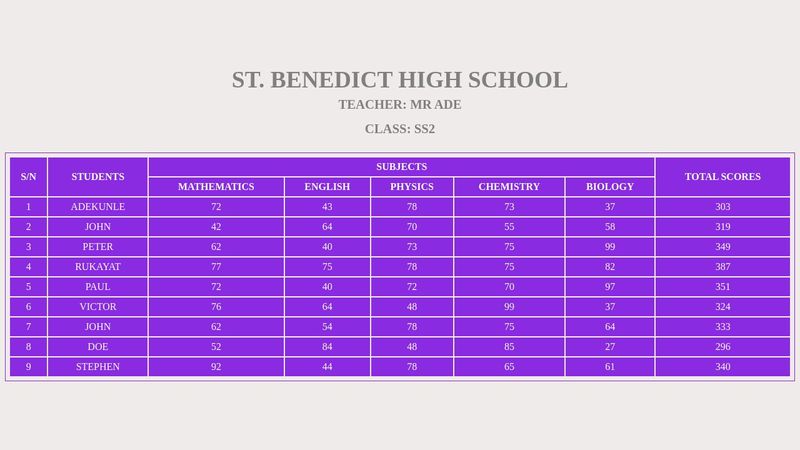 ST. BENEDICT HIGH SCHOOL

TEACHER: MR ADE

CLASS: SS2

| S/N | STUDENTS | SUBJECTS | | | | | TOTAL SCORES |
|---|---|---|---|---|---|---|---|
| | | MATHEMATICS | ENGLISH | PHYSICS | CHEMISTRY | BIOLOGY | |
| 1 | ADEKUNLE | 72 | 43 | 78 | 73 | 37 | 303 |
| 2 | JOHN | 42 | 64 | 70 | 55 | 58 | 319 |
| 3 | PETER | 62 | 40 | 73 | 75 | 99 | 349 |
| 4 | RUKAYAT | 77 | 75 | 78 | 75 | 82 | 387 |
| 5 | PAUL | 72 | 40 | 72 | 70 | 97 | 351 |
| 6 | VICTOR | 76 | 64 | 48 | 99 | 37 | 324 |
| 7 | JOHN | 62 | 54 | 78 | 75 | 64 | 333 |
| 8 | DOE | 52 | 84 | 48 | 85 | 27 | 296 |
| 9 | STEPHEN | 92 | 44 | 78 | 65 | 61 | 340 |